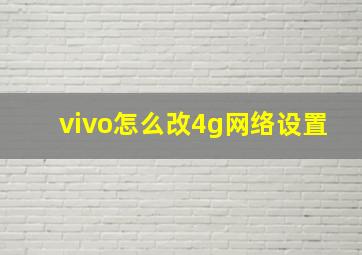 vivo怎么改4g网络设置